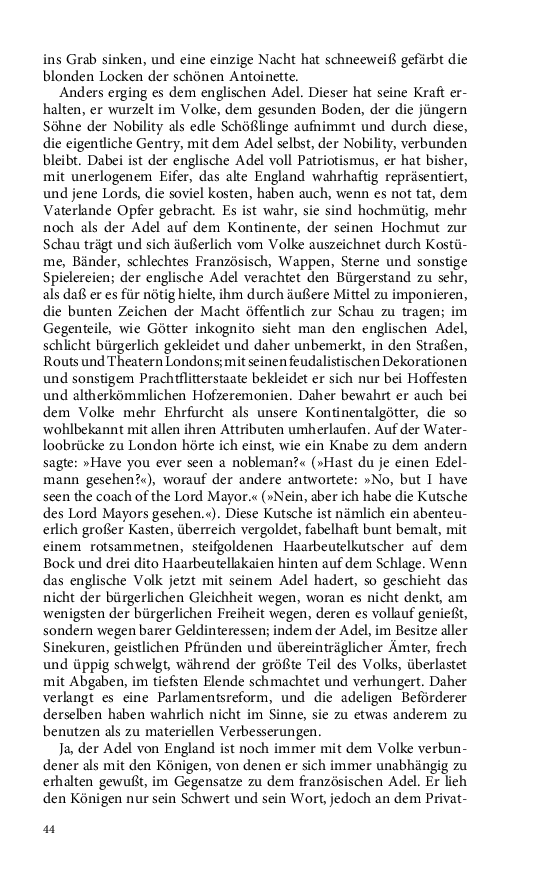 ins Grab sinken, und eine einzige Nacht hat schneeweiß gefärbt die blonden Locken der schönen Antoinette.

Anders erging es dem englischen Adel. Dieser hat seine Kraft erhalten, er wurzelt im Volke, dem gesunden Boden, der die jüngern Söhne der Nobility als edle Schößlinge aufnimmt und durch diese, die eigentliche Gentry, mit dem Adel selbst, der Nobility, verbunden bleibt. Dabei ist der englische Adel voll Patriotismus, er hat bisher, mit unerlogenem Eifer, das alte England wahrhaftig repräsentiert, und jene Lords, die soviel kosten, haben auch, wenn es not tat, dem Vaterlande Opfer gebracht. Es ist wahr, sie sind hochmütig, mehr noch als der Adel auf dem Kontinente, der seinen Hochmut zur Schau trägt und sich äußerlich vom Volke auszeichnet durch Kostüme, Bänder, schlechtes Französisch, Wappen, Sterne und sonstige Spielereien; der englische Adel verachtet den Bürgerstand zu sehr, als daß er es für nötig hielte, ihm durch äußere Mittel zu imponieren, die bunten Zeichen der Macht öffentlich zur Schau zu tragen; im Gegenteile, wie Götter inkognito sieht man den englischen Adel, schlicht bürgerlich gekleidet und daher unbemerkt, in den Straßen, Routs und Theatern Londons; mit seinen feudalistischen Dekorationen und sonstigem Prachtflitterstaate bekleidet er sich nur bei Hoffesten und altherkömmlichen Hofzeremonien. Daher bewahrt er auch bei dem Volke mehr Ehrfurcht als unsere Kontinentalgötter, die so wohlbekannt mit allen ihren Attributen umherlaufen. Auf der Waterloobrücke zu London hörte ich einst, wie ein Knabe zu dem andern sagte: »Have you ever seen a nobleman?« (»Hast du je einen Edelmann gesehen?«), worauf der andere antwortete: »No, but I have seen the coach of the Lord Mayor.« (»Nein, aber ich habe die Kutsche des Lord Mayors gesehen.«). Diese Kutsche ist nämlich ein abenteuerlich großer Kasten, überreich vergoldet, fabelhaft bunt bemalt, mit einem rotsammetnen, steifgoldenen Haarbeutelkutscher auf dem Bock und drei dito Haarbeutellakaien hinten auf dem Schlage. Wenn das englische Volk jetzt mit seinem Adel hadert, so geschieht das nicht der bürgerlichen Gleichheit wegen, woran es nicht denkt, am wenigsten der bürgerlichen Freiheit wegen, deren es vollauf genießt, sondern wegen barer Geldinteressen; indem der Adel, im Besitze aller Sinekuren, geistlichen Pfründen und übereinträglicher Ämter, frech und üppig schwelgt, während der größte Teil des Volks, überlastet mit Abgaben, im tiefsten Elende schmachtet und verhungert. Daher verlangt es eine Parlamentsreform, und die adeligen Beförderer derselben haben wahrlich nicht im Sinne, sie zu etwas anderem zu benutzen als zu materiellen Verbesserungen.

Ja, der Adel von England ist noch immer mit dem Volke verbundener als mit den Königen, von denen er sich immer unabhängig zu erhalten gewußt, im Gegensatze zu dem französischen Adel. Er lieh den Königen nur sein Schwert und sein Wort, jedoch an dem Privat-

44